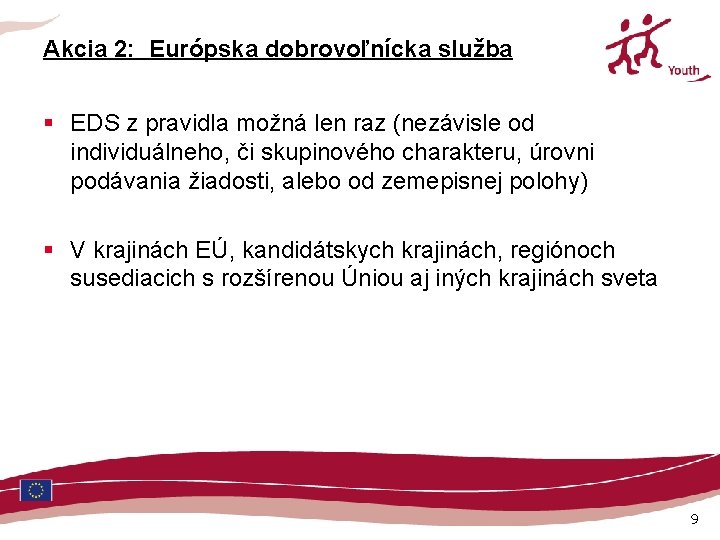 Akcia 2:  Európska dobrovoľnícka služba

Youth

▪ EDS z pravidla možná len raz (nezávisle od individuálneho, či skupinového charakteru, úrovni podávania žiadosti, alebo od zemepisnej polohy)

▪ V krajinách EÚ, kandidátskych krajinách, regiónoch susediacich s rozšírenou Úniou aj iných krajinách sveta

9